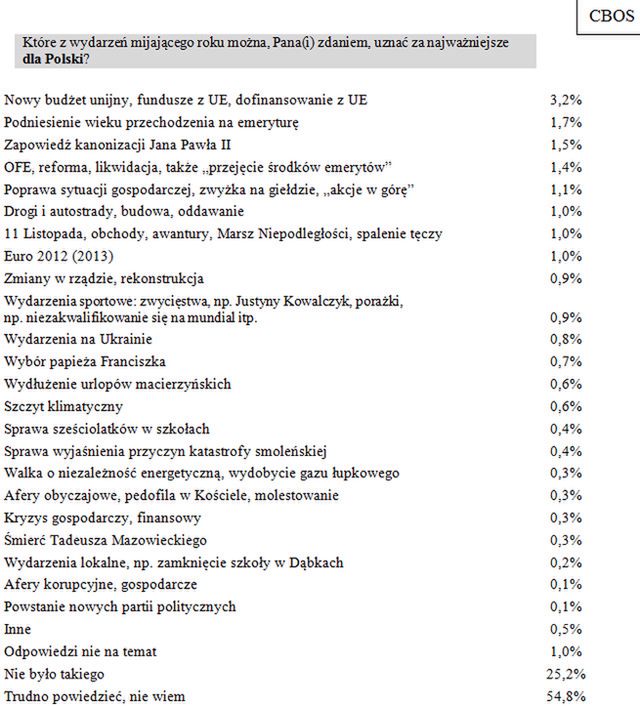 CBOS

Które z wydarzeń mijającego roku można, Pana(i) zdaniem, uznać za najważniejsze **dla Polski**?

| | |
|---|---|
| Nowy budżet unijny, fundusze z UE, dofinansowanie z UE | 3,2% |
| Podniesienie wieku przechodzenia na emeryturę | 1,7% |
| Zapowiedź kanonizacji Jana Pawła II | 1,5% |
| OFE, reforma, likwidacja, także „przejęcie środków emerytów” | 1,4% |
| Poprawa sytuacji gospodarczej, zwyżka na giełdzie, „akcje w górę” | 1,1% |
| Drogi i autostrady, budowa, oddawanie | 1,0% |
| 11 Listopada, obchody, awantury, Marsz Niepodległości, spalenie tęczy | 1,0% |
| Euro 2012 (2013) | 1,0% |
| Zmiany w rządzie, rekonstrukcja | 0,9% |
| Wydarzenia sportowe: zwycięstwa, np. Justyny Kowalczyk, porażki, np. niezakwalifikowanie się na mundial itp. | 0,9% |
| Wydarzenia na Ukrainie | 0,8% |
| Wybór papieża Franciszka | 0,7% |
| Wydłużenie urlopów macierzyńskich | 0,6% |
| Szczyt klimatyczny | 0,6% |
| Sprawa sześciolatków w szkołach | 0,4% |
| Sprawa wyjaśnienia przyczyn katastrofy smoleńskiej | 0,4% |
| Walka o niezależność energetyczną, wydobycie gazu łupkowego | 0,3% |
| Afery obyczajowe, pedofila w Kościele, molestowanie | 0,3% |
| Kryzys gospodarczy, finansowy | 0,3% |
| Śmierć Tadeusza Mazowieckiego | 0,3% |
| Wydarzenia lokalne, np. zamknięcie szkoły w Dąbkach | 0,2% |
| Afery korupcyjne, gospodarcze | 0,1% |
| Powstanie nowych partii politycznych | 0,1% |
| Inne | 0,5% |
| Odpowiedzi nie na temat | 1,0% |
| Nie było takiego | 25,2% |
| Trudno powiedzieć, nie wiem | 54,8% |